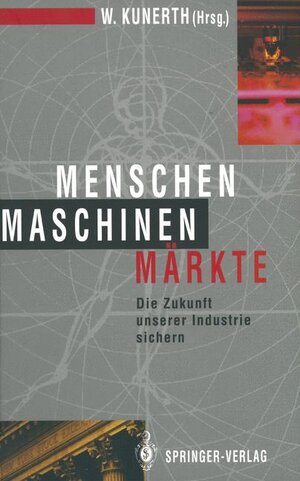 W. KUNERTH (Hrsg.)

MENSCHEN
MASCHINEN
MÄRKTE

Die Zukunft unserer Industrie sichern

SPRINGER-VERLAG